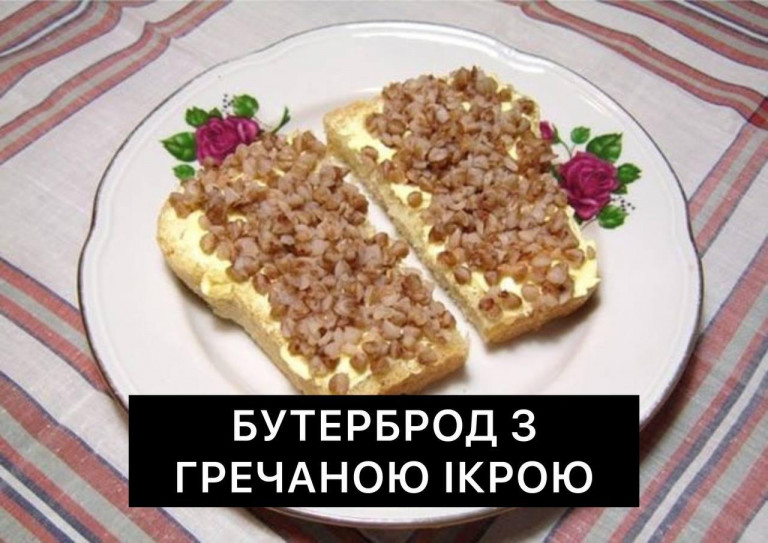 БУТЕРБРОД З ГРЕЧАНОЮ ІКРОЮ